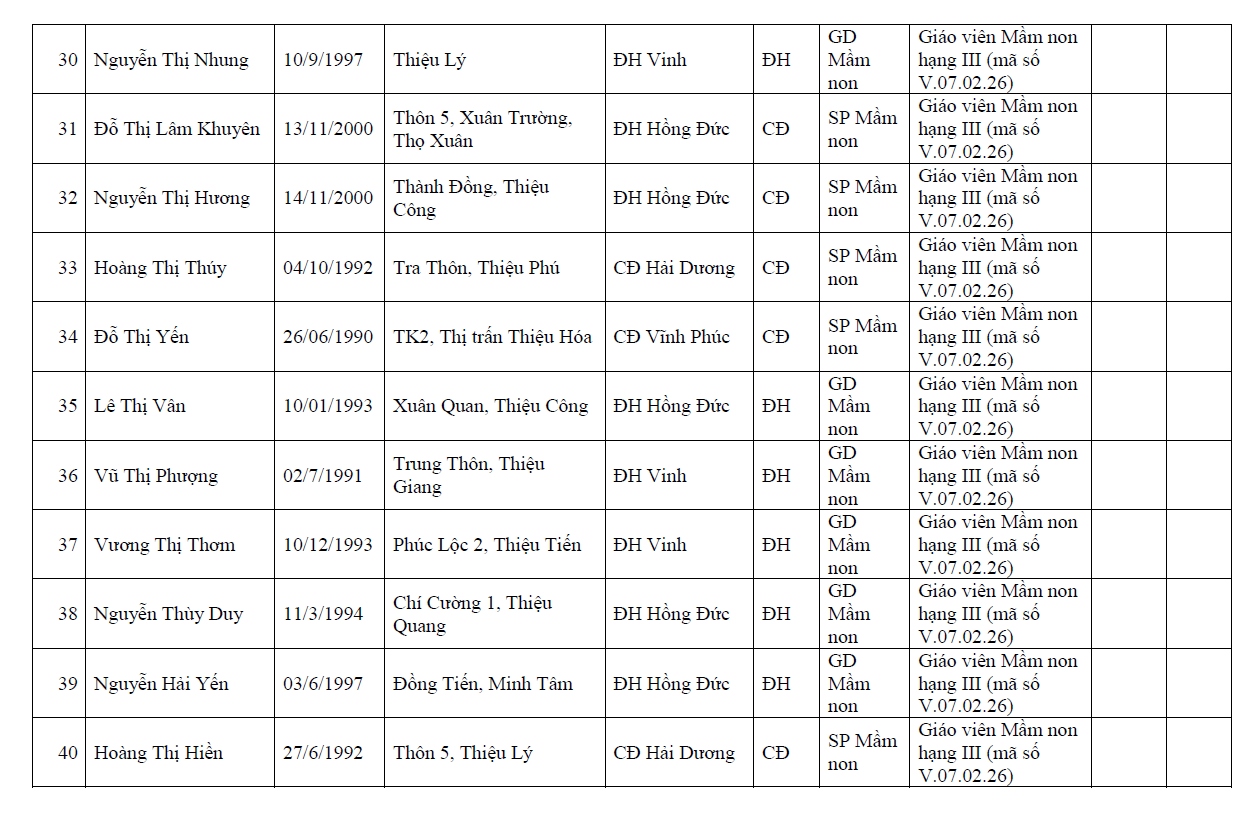 | 30 | Nguyễn Thị Nhung | 10/9/1997 | Thiệu Lý | ĐH Vinh | ĐH | GD Mầm non | Giáo viên Mầm non hạng III (mã số V.07.02.26) | | |
|---|---|---|---|---|---|---|---|---|---|
| 31 | Đỗ Thị Lâm Khuyên | 13/11/2000 | Thôn 5, Xuân Trường, Thọ Xuân | ĐH Hồng Đức | CĐ | SP Mầm non | Giáo viên Mầm non hạng III (mã số V.07.02.26) | | |
| 32 | Nguyễn Thị Hương | 14/11/2000 | Thành Đồng, Thiệu Công | ĐH Hồng Đức | CĐ | SP Mầm non | Giáo viên Mầm non hạng III (mã số V.07.02.26) | | |
| 33 | Hoàng Thị Thúy | 04/10/1992 | Tra Thôn, Thiệu Phú | CĐ Hải Dương | CĐ | SP Mầm non | Giáo viên Mầm non hạng III (mã số V.07.02.26) | | |
| 34 | Đỗ Thị Yến | 26/06/1990 | TK2, Thị trấn Thiệu Hóa | CĐ Vĩnh Phúc | CĐ | SP Mầm non | Giáo viên Mầm non hạng III (mã số V.07.02.26) | | |
| 35 | Lê Thị Vân | 10/01/1993 | Xuân Quan, Thiệu Công | ĐH Hồng Đức | ĐH | GD Mầm non | Giáo viên Mầm non hạng III (mã số V.07.02.26) | | |
| 36 | Vũ Thị Phượng | 02/7/1991 | Trung Thôn, Thiệu Giang | ĐH Vinh | ĐH | GD Mầm non | Giáo viên Mầm non hạng III (mã số V.07.02.26) | | |
| 37 | Vương Thị Thơm | 10/12/1993 | Phúc Lộc 2, Thiệu Tiến | ĐH Vinh | ĐH | GD Mầm non | Giáo viên Mầm non hạng III (mã số V.07.02.26) | | |
| 38 | Nguyễn Thùy Duy | 11/3/1994 | Chí Cường 1, Thiệu Quang | ĐH Hồng Đức | ĐH | GD Mầm non | Giáo viên Mầm non hạng III (mã số V.07.02.26) | | |
| 39 | Nguyễn Hải Yến | 03/6/1997 | Đồng Tiến, Minh Tâm | ĐH Hồng Đức | ĐH | GD Mầm non | Giáo viên Mầm non hạng III (mã số V.07.02.26) | | |
| 40 | Hoàng Thị Hiền | 27/6/1992 | Thôn 5, Thiệu Lý | CĐ Hải Dương | CĐ | SP Mầm non | Giáo viên Mầm non hạng III (mã số V.07.02.26) | | |